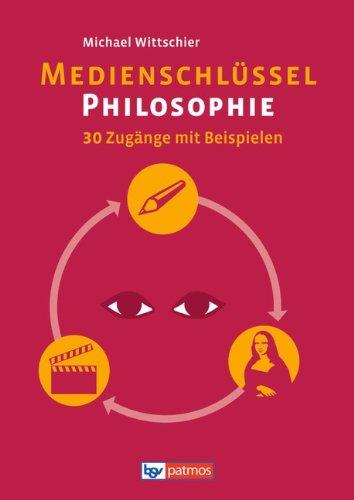 Michael Wittschier

MEDIENSCHLÜSSEL
PHILOSOPHIE

30 Zugänge mit Beispielen

bsv patmos